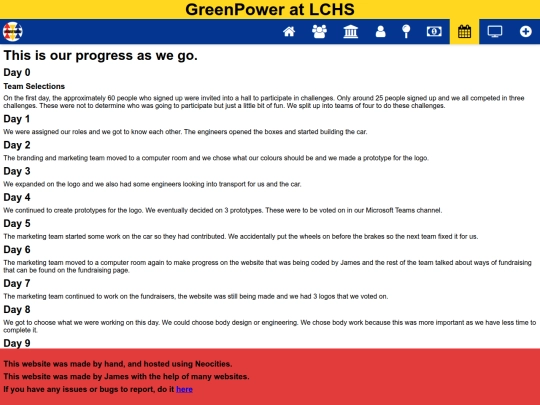 GreenPower at LCHS

This is our progress as we go.

Day 0

Team Selections

On the first day, the approximately 60 people who signed up were invited into a hall to participate in challenges. Only around 25 people signed up and we all competed in three challenges. These were not to determine who was going to participate but just a little bit of fun. We split up into teams of four to do these challenges.

Day 1

We were assigned our roles and we got to know each other. The engineers opened the boxes and started building the car.

Day 2

The branding and marketing team moved to a computer room and we chose what our colours should be and we made a prototype for the logo.

Day 3

We expanded on the logo and we also had some engineers looking into transport for us and the car.

Day 4

We continued to create prototypes for the logo. We eventually decided on 3 prototypes. These were to be voted on in our Microsoft Teams channel.

Day 5

The marketing team started some work on the car so they had contributed. We accidentally put the wheels on before the brakes so the next team fixed it for us.

Day 6

The marketing team moved to a computer room again to make progress on the website that was being coded by James and the rest of the team talked about ways of fundraising that can be found on the fundraising page.

Day 7

The marketing team continued to work on the fundraisers, the website was still being made and we had 3 logos that we voted on.

Day 8

We got to choose what we were working on this day. We could choose body design or engineering. We chose body work because this was more important as we have less time to complete it.

Day 9

This website was made by hand, and hosted using Neocities.

This website was made by James with the help of many websites.

If you have any issues or bugs to report, do it here